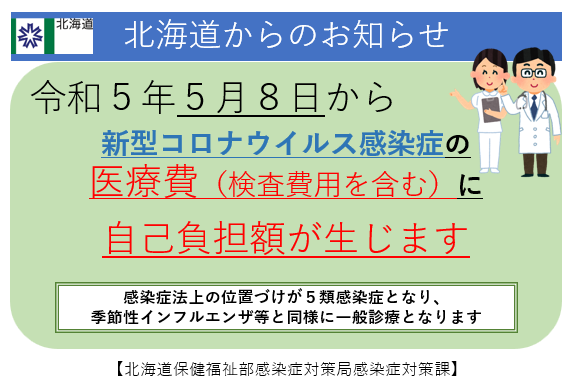 北海道

北海道からのお知らせ

令和５年５月８日から

新型コロナウイルス感染症の

医療費（検査費用を含む）に

自己負担額が生じます

感染症法上の位置づけが５類感染症となり、
季節性インフルエンザ等と同様に一般診療となります

【北海道保健福祉部感染症対策局感染症対策課】